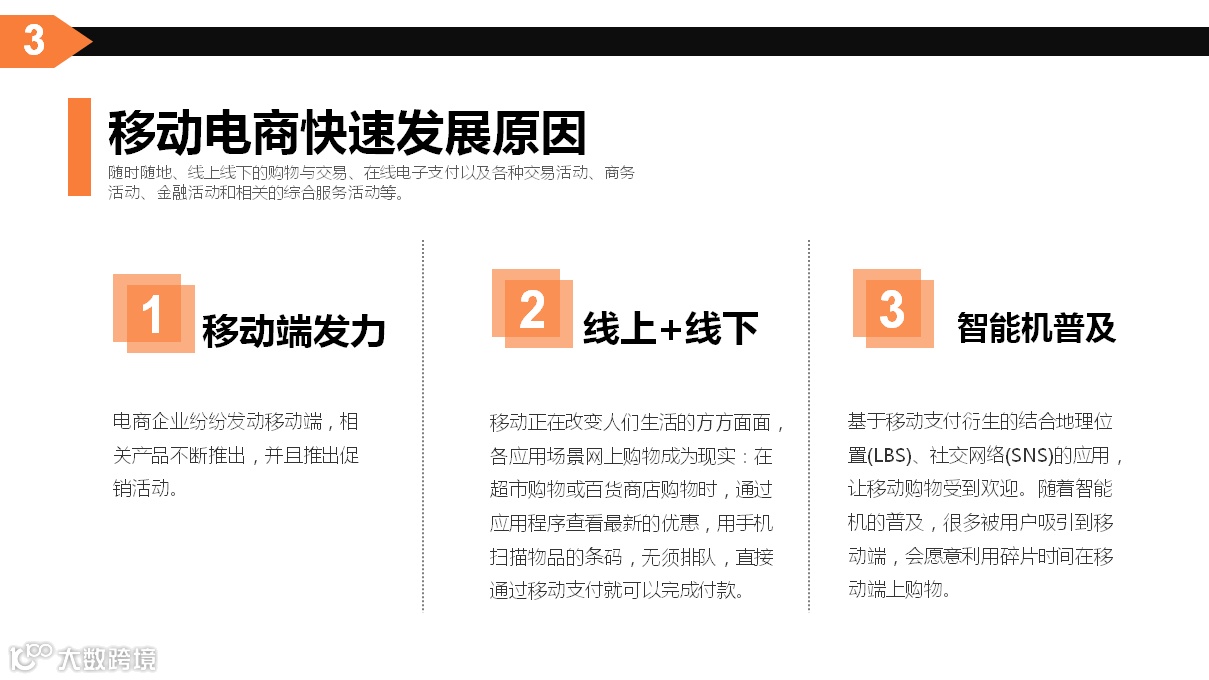 3

移动电商快速发展原因

随时随地、线上线下的购物与交易、在线电子支付以及各种交易活动、商务活动、金融活动和相关的综合服务活动等。

1 移动端发力

电商企业纷纷发动移动端，相关产品不断推出，并且推出促销活动。

2 线上+线下

移动正在改变人们生活的方方面面，各应用场景网上购物成为现实：在超市购物或百货商店购物时，通过应用程序查看最新的优惠，用手机扫描物品的条码，无须排队，直接通过移动支付就可以完成付款。

3 智能机普及

基于移动支付衍生的结合地理位置(LBS)、社交网络(SNS)的应用，让移动购物受到欢迎。随着智能机的普及，很多被用户吸引到移动端，会愿意利用碎片时间在移动端上购物。

大数跨境